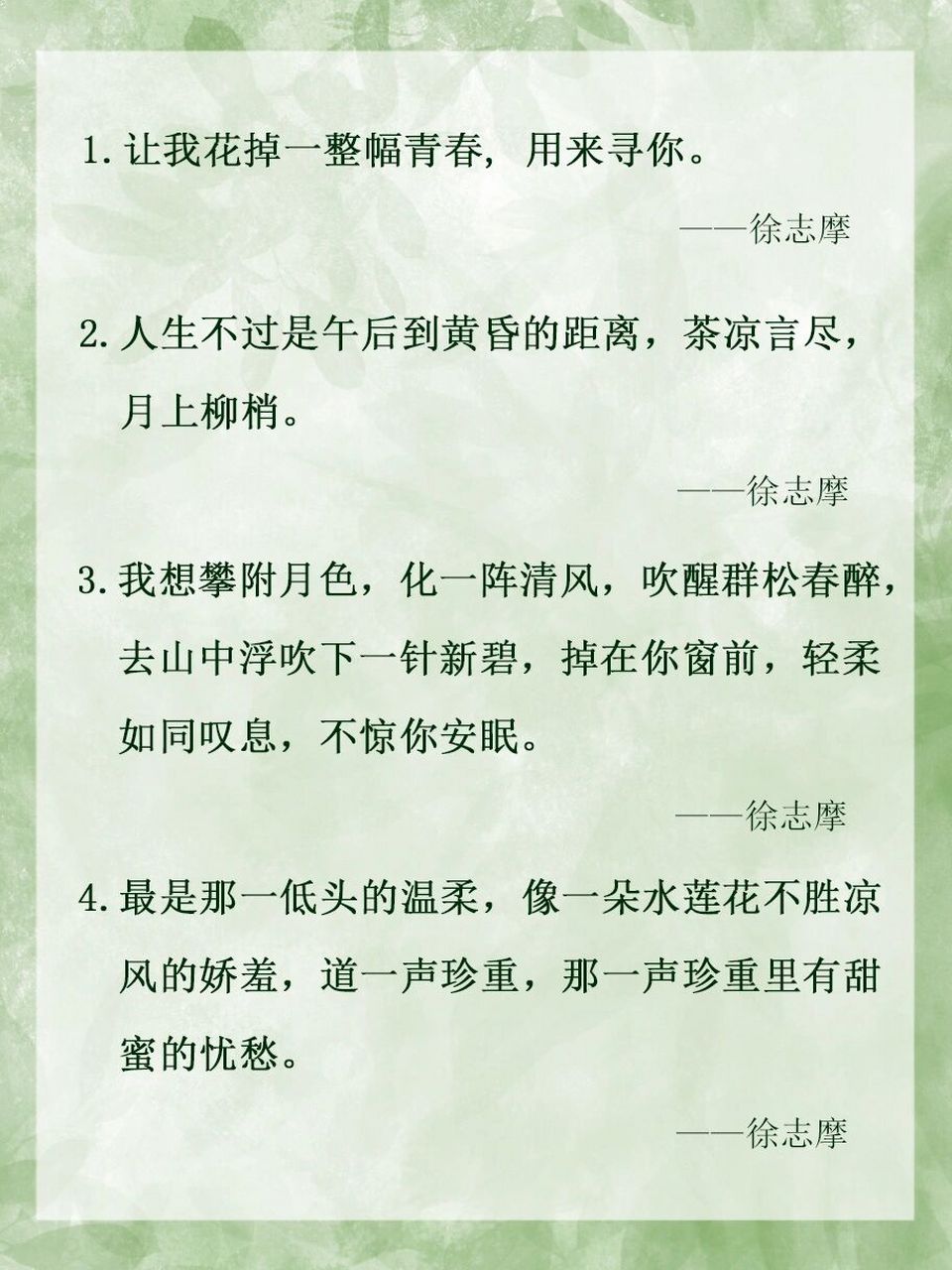 1. 让我花掉一整幅青春，用来寻你。

——徐志摩

2. 人生不过是午后到黄昏的距离，茶凉言尽，月上柳梢。

——徐志摩

3. 我想攀附月色，化一阵清风，吹醒群松春醉，去山中浮吹下一针新碧，掉在你窗前，轻柔如同叹息，不惊你安眠。

——徐志摩

4. 最是那一低头的温柔，像一朵水莲花不胜凉风的娇羞，道一声珍重，那一声珍重里有甜蜜的忧愁。

——徐志摩